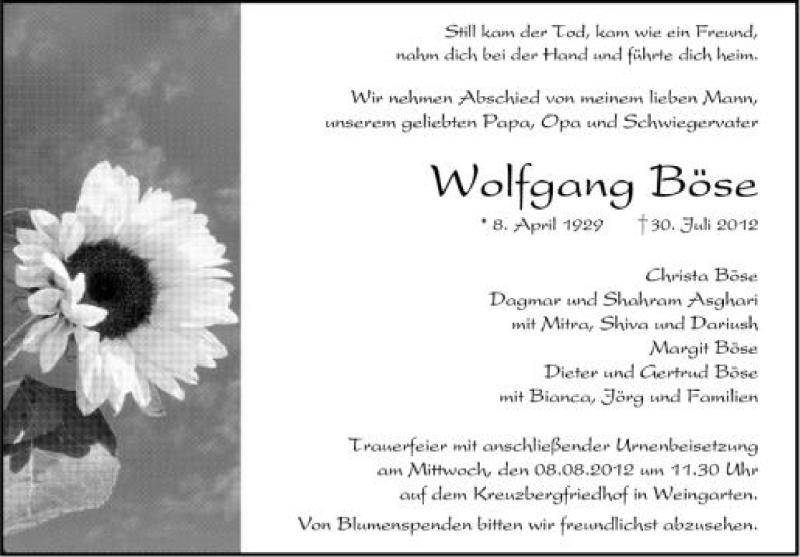 Still kam der Tod, kam wie ein Freund,
nahm dich bei der Hand und führte dich heim.

Wir nehmen Abschied von meinem lieben Mann,
unserem geliebten Papa, Opa und Schwiegervater

Wolfgang Böse

* 8. April 1929   † 30. Juli 2012

Christa Böse
Dagmar und Shahram Asghari
mit Mitra, Shiva und Dariush
Margit Böse
Dieter und Gertrud Böse
mit Bianca, Jörg und Familien

Trauerfeier mit anschließender Urnenbeisetzung
am Mittwoch, den 08.08.2012 um 11.30 Uhr
auf dem Kreuzbergfriedhof in Weingarten.

Von Blumenspenden bitten wir freundlichst abzusehen.